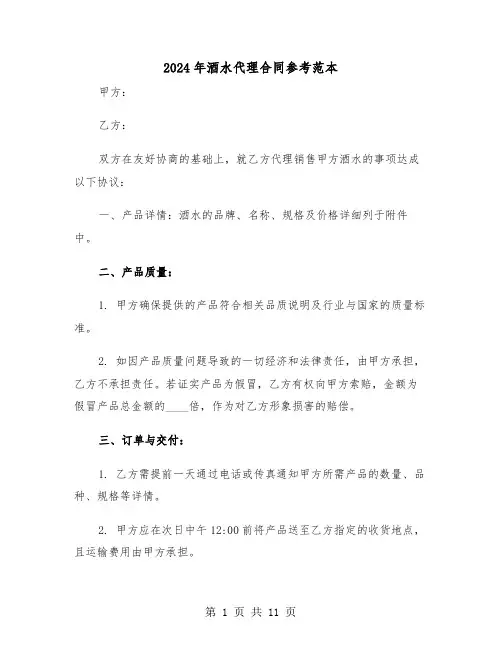 2024年酒水代理合同参考范本

甲方：

乙方：

双方在友好协商的基础上，就乙方代理销售甲方酒水的事项达成以下协议：

一、产品详情：酒水的品牌、名称、规格及价格详细列于附件中。

二、产品质量：

1. 甲方确保提供的产品符合相关品质说明及行业与国家的质量标准。

2. 如因产品质量问题导致的一切经济和法律责任，由甲方承担，乙方不承担责任。若证实产品为假冒，乙方有权向甲方索赔，金额为假冒产品总金额的____倍，作为对乙方形象损害的赔偿。

三、订单与交付：

1. 乙方需提前一天通过电话或传真通知甲方所需产品的数量、品种、规格等详情。

2. 甲方应在次日中午12:00前将产品送至乙方指定的收货地点，且运输费用由甲方承担。

第 1 页 共 11 页